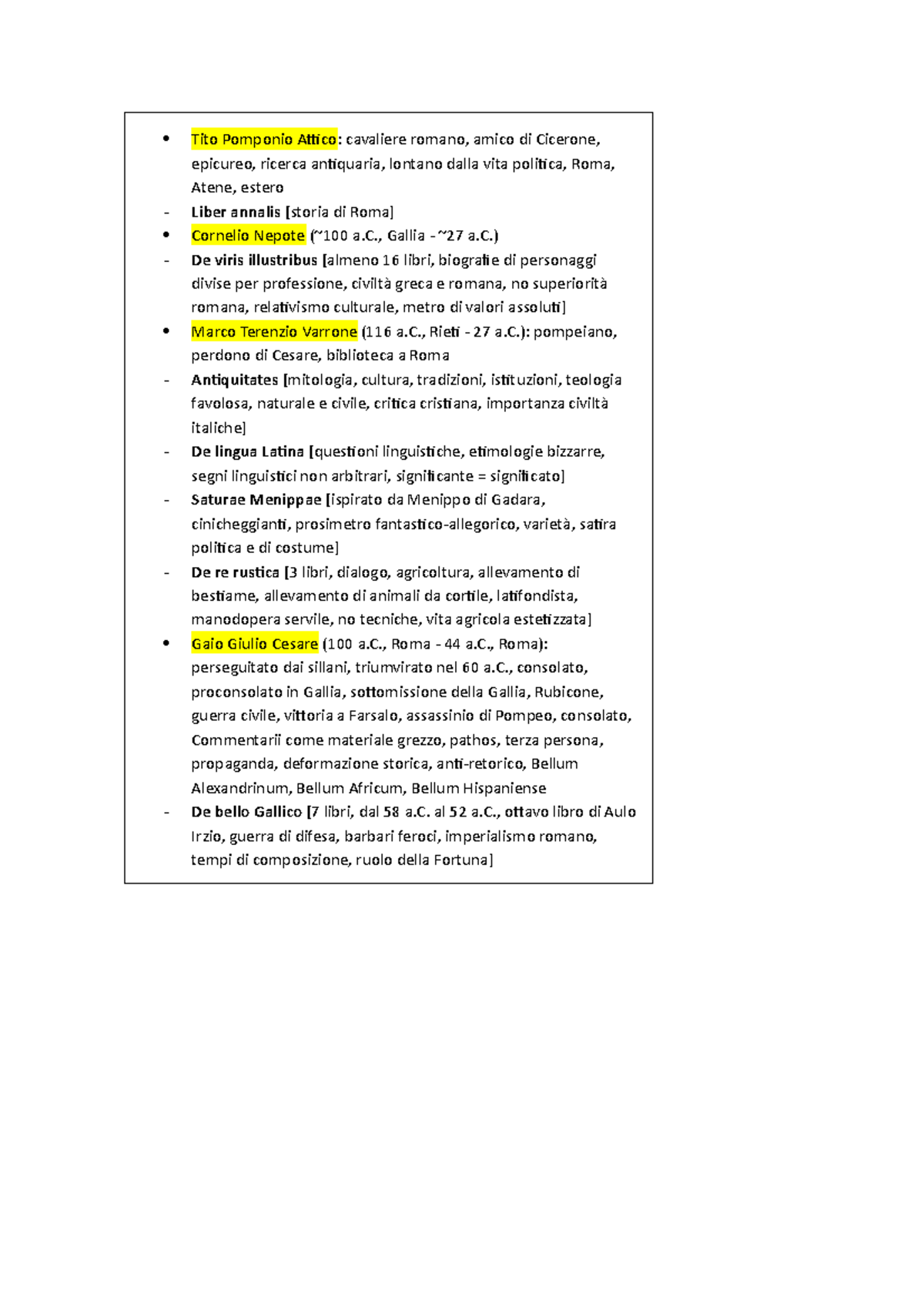 • Tito Pomponio Attico: cavaliere romano, amico di Cicerone, epicureo, ricerca antiquaria, lontano dalla vita politica, Roma, Atene, estero
- Liber annalis [storia di Roma]
• Cornelio Nepote (~100 a.C., Gallia - ~27 a.C.)
- De viris illustribus [almeno 16 libri, biografie di personaggi divise per professione, civiltà greca e romana, no superiorità romana, relativismo culturale, metro di valori assoluti]
• Marco Terenzio Varrone (116 a.C., Rieti - 27 a.C.): pompeiano, perdono di Cesare, biblioteca a Roma
- Antiquitates [mitologia, cultura, tradizioni, istituzioni, teologia favolosa, naturale e civile, critica cristiana, importanza civiltà italiche]
- De lingua Latina [questioni linguistiche, etimologie bizzarre, segni linguistici non arbitrari, significante = significato]
- Saturae Menippae [ispirato da Menippo di Gadara, cinicheggianti, prosimetro fantastico-allegorico, varietà, satira politica e di costume]
- De re rustica [3 libri, dialogo, agricoltura, allevamento di bestiame, allevamento di animali da cortile, latifondista, manodopera servile, no tecniche, vita agricola estetizzata]
• Gaio Giulio Cesare (100 a.C., Roma - 44 a.C., Roma): perseguitato dai sillani, triumvirato nel 60 a.C., consolato, proconsolato in Gallia, sottomissione della Gallia, Rubicone, guerra civile, vittoria a Farsalo, assassinio di Pompeo, consolato, Commentarii come materiale grezzo, pathos, terza persona, propaganda, deformazione storica, anti-retorico, Bellum Alexandrinum, Bellum Africum, Bellum Hispaniense
- De bello Gallico [7 libri, dal 58 a.C. al 52 a.C., ottavo libro di Aulo Irzio, guerra di difesa, barbari feroci, imperialismo romano, tempi di composizione, ruolo della Fortuna]